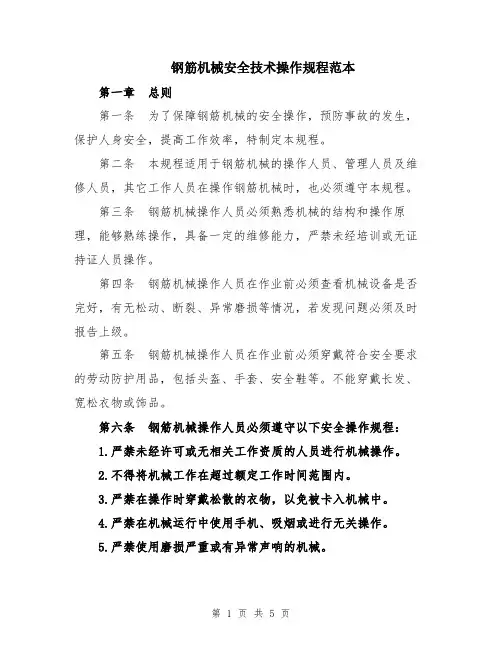 钢筋机械安全技术操作规程范本

第一章　总则

第一条　为了保障钢筋机械的安全操作，预防事故的发生，保护人身安全，提高工作效率，特制定本规程。

第二条　本规程适用于钢筋机械的操作人员、管理人员及维修人员，其它工作人员在操作钢筋机械时，也必须遵守本规程。

第三条　钢筋机械操作人员必须熟悉机械的结构和操作原理，能够熟练操作，具备一定的维修能力，严禁未经培训或无证持证人员操作。

第四条　钢筋机械操作人员在作业前必须查看机械设备是否完好，有无松动、断裂、异常磨损等情况，若发现问题必须及时报告上级。

第五条　钢筋机械操作人员在作业前必须穿戴符合安全要求的劳动防护用品，包括头盔、手套、安全鞋等。不能穿戴长发、宽松衣物或饰品。

第六条　钢筋机械操作人员必须遵守以下安全操作规程：

1.严禁未经许可或无相关工作资质的人员进行机械操作。

2.不得将机械工作在超过额定工作时间范围内。

3.严禁在操作时穿戴松散的衣物，以免被卡入机械中。

4.严禁在机械运行中使用手机、吸烟或进行无关操作。

5.严禁使用磨损严重或有异常声响的机械。

第 1 页 共 5 页